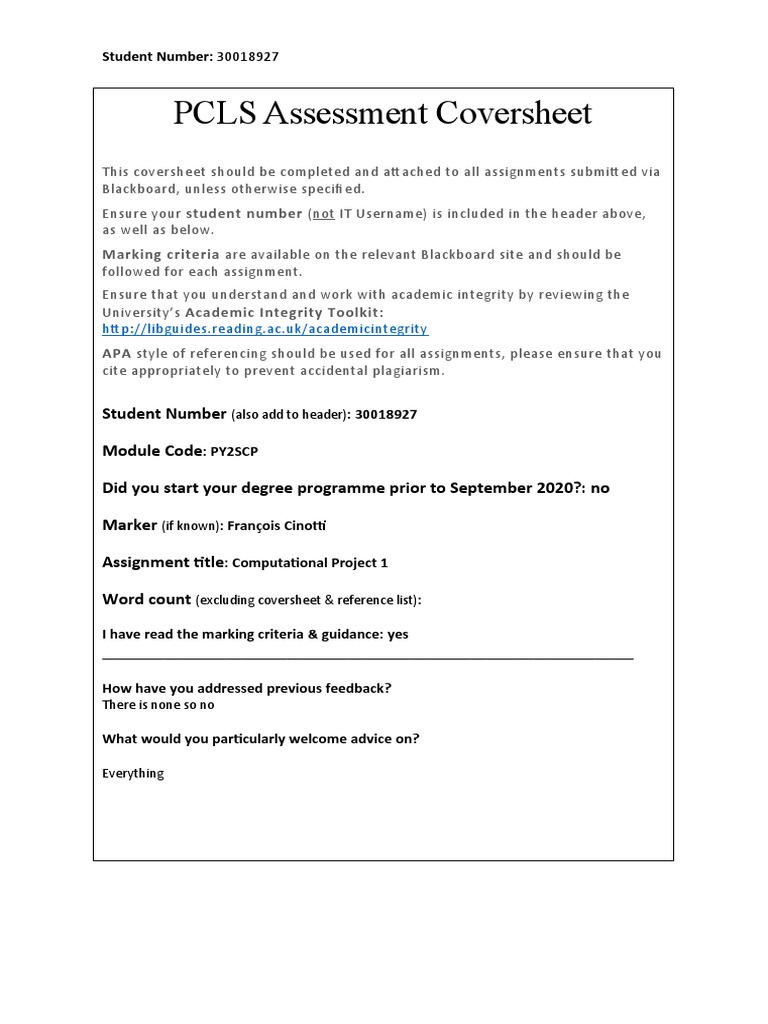 Student Number: 30018927

PCLS Assessment Coversheet

This coversheet should be completed and attached to all assignments submitted via Blackboard, unless otherwise specified.

Ensure your student number (not IT Username) is included in the header above, as well as below.

Marking criteria are available on the relevant Blackboard site and should be followed for each assignment.

Ensure that you understand and work with academic integrity by reviewing the University's Academic Integrity Toolkit: http://libguides.reading.ac.uk/academicintegrity

APA style of referencing should be used for all assignments, please ensure that you cite appropriately to prevent accidental plagiarism.

Student Number (also add to header): 30018927

Module Code: PY2SCP

Did you start your degree programme prior to September 2020?: no

Marker (if known): François Cinotti

Assignment title: Computational Project 1

Word count (excluding coversheet & reference list):

I have read the marking criteria & guidance: yes

How have you addressed previous feedback?
There is none so no

What would you particularly welcome advice on?

Everything